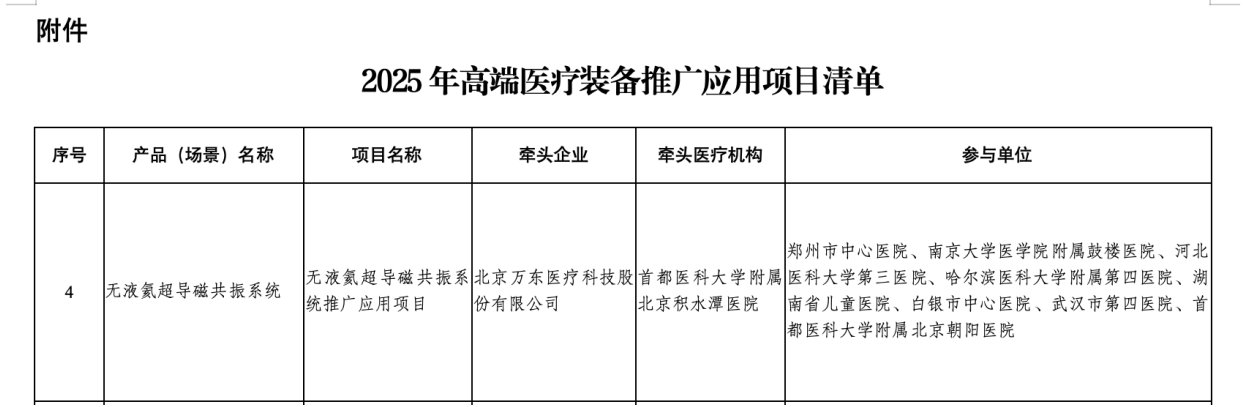 附件

2025年高端医疗装备推广应用项目清单

| 序号 | 产品（场景）名称 | 项目名称 | 牵头企业 | 牵头医疗机构 | 参与单位 |
|---|---|---|---|---|---|
| 4 | 无液氦超导磁共振系统 | 无液氦超导磁共振系统推广应用项目 | 北京万东医疗科技股份有限公司 | 首都医科大学附属北京积水潭医院 | 郑州市中心医院、南京大学医学院附属鼓楼医院、河北医科大学第三医院、哈尔滨医科大学附属第四医院、湖南省儿童医院、白银市中心医院、武汉市第四医院、首都医科大学附属北京朝阳医院 |